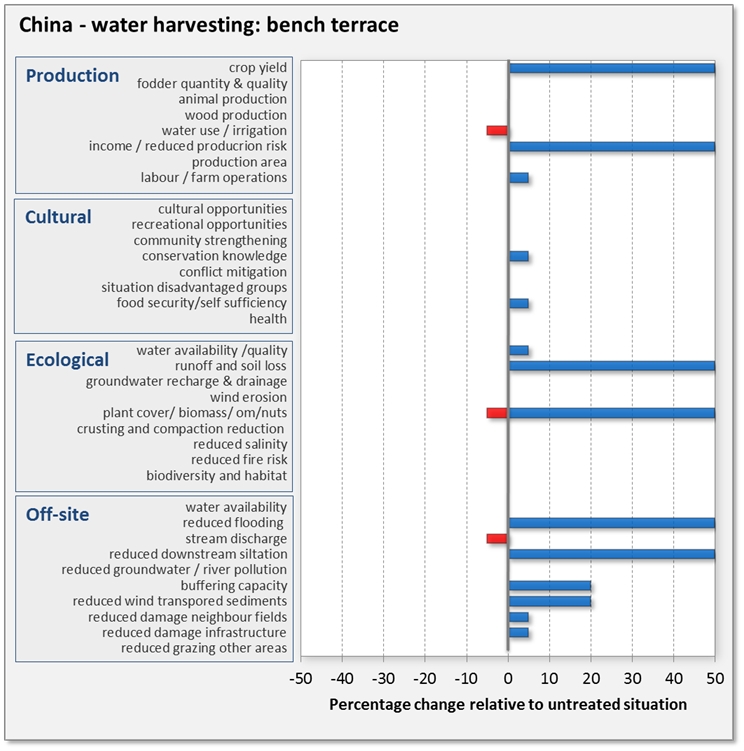 China - water harvesting: bench terrace

Production
crop yield
fodder quantity & quality
animal production
wood production
water use / irrigation
income / reduced producrion risk
production area
labour / farm operations

Cultural
cultural opportunities
recreational opportunities
community strengthening
conservation knowledge
conflict mitigation
situation disadvantaged groups
food security/self sufficiency
health

Ecological
water availability /quality
runoff and soil loss
groundwater recharge & drainage
wind erosion
plant cover/ biomass/ om/nuts
crusting and compaction reduction
reduced salinity
reduced fire risk
biodiversity and habitat

Off-site
water availability
reduced flooding
stream discharge
reduced downstream siltation
reduced groundwater / river pollution
buffering capacity
reduced wind transpored sediments
reduced damage neighbour fields
reduced damage infrastructure
reduced grazing other areas

-50 -40 -30 -20 -10 0 10 20 30 40 50
Percentage change relative to untreated situation